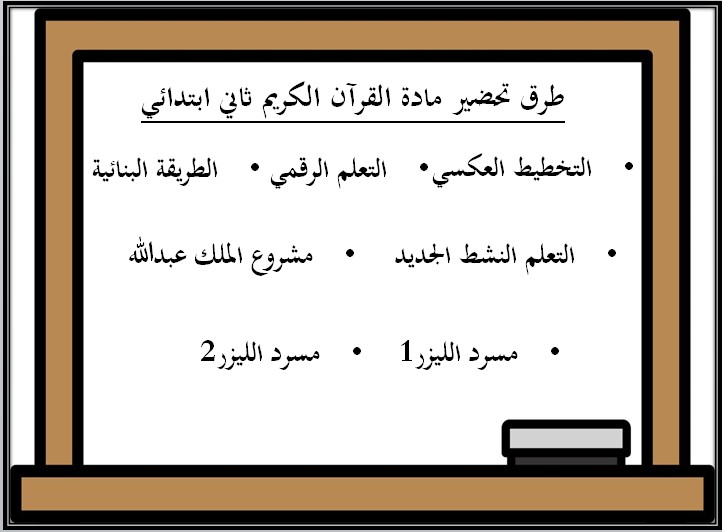 طرق تحضير مادة القرآن الكريم ثاني ابتدائي

• التخطيط العكسي • التعلم الرقمي • الطريقة البنائية

• التعلم النشط الجديد • مشروع الملك عبدالله

• مسرد الليزر1 • مسرد الليزر2